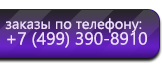 заказы по телефону:
+7 (499) 390-8910